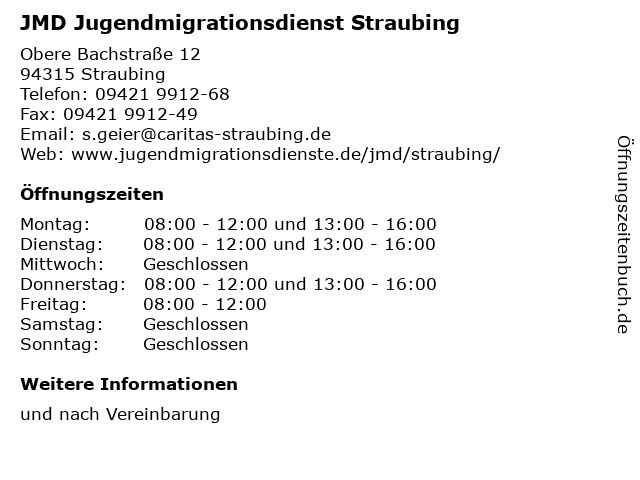 JMD Jugendmigrationsdienst Straubing

Obere Bachstraße 12
94315 Straubing
Telefon: 09421 9912-68
Fax: 09421 9912-49
Email: s.geier@caritas-straubing.de
Web: www.jugendmigrationsdienste.de/jmd/straubing/

Öffnungszeiten

| | |
|---|---|
| Montag: | 08:00 - 12:00 und 13:00 - 16:00 |
| Dienstag: | 08:00 - 12:00 und 13:00 - 16:00 |
| Mittwoch: | Geschlossen |
| Donnerstag: | 08:00 - 12:00 und 13:00 - 16:00 |
| Freitag: | 08:00 - 12:00 |
| Samstag: | Geschlossen |
| Sonntag: | Geschlossen |

Weitere Informationen

und nach Vereinbarung

Öffnungszeitenbuch.de